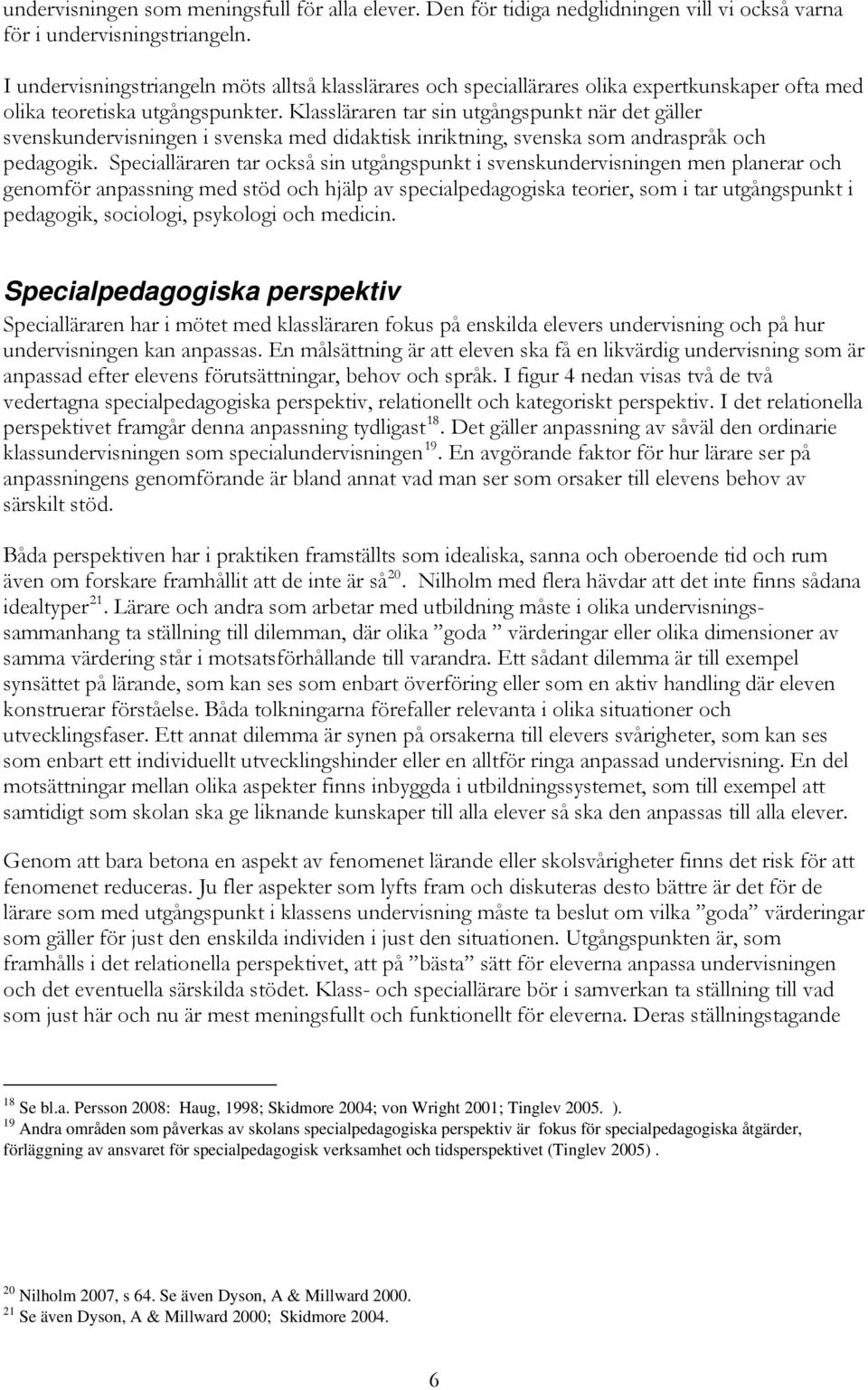 undervisningen som meningsfull för alla elever. Den för tidiga nedglidningen vill vi också varna för i undervisningstriangeln.

I undervisningstriangeln möts alltså klasslärares och speciallärares olika expertkunskaper ofta med olika teoretiska utgångspunkter. Klassläraren tar sin utgångspunkt när det gäller svenskundervisningen i svenska med didaktisk inriktning, svenska som andraspråk och pedagogik. Specialläraren tar också sin utgångspunkt i svenskundervisningen men planerar och genomför anpassning med stöd och hjälp av specialpedagogiska teorier, som i tar utgångspunkt i pedagogik, sociologi, psykologi och medicin.

Specialpedagogiska perspektiv

Specialläraren har i mötet med klassläraren fokus på enskilda elevers undervisning och på hur undervisningen kan anpassas. En målsättning är att eleven ska få en likvärdig undervisning som är anpassad efter elevens förutsättningar, behov och språk. I figur 4 nedan visas två de två vedertagna specialpedagogiska perspektiv, relationellt och kategoriskt perspektiv. I det relationella perspektivet framgår denna anpassning tydligast$^{18}$. Det gäller anpassning av såväl den ordinarie klassundervisningen som specialundervisningen$^{19}$. En avgörande faktor för hur lärare ser på anpassningens genomförande är bland annat vad man ser som orsaker till elevens behov av särskilt stöd.

Båda perspektiven har i praktiken framställts som idealiska, sanna och oberoende tid och rum även om forskare framhållit att de inte är så$^{20}$. Nilholm med flera hävdar att det inte finns sådana idealtyper$^{21}$. Lärare och andra som arbetar med utbildning måste i olika undervisningssammanhang ta ställning till dilemman, där olika ”goda ” värderingar eller olika dimensioner av samma värdering står i motsatsförhållande till varandra. Ett sådant dilemma är till exempel synsättet på lärande, som kan ses som enbart överföring eller som en aktiv handling där eleven konstruerar förståelse. Båda tolkningarna förefaller relevanta i olika situationer och utvecklingsfaser. Ett annat dilemma är synen på orsakerna till elevers svårigheter, som kan ses som enbart ett individuellt utvecklingshinder eller en alltför ringa anpassad undervisning. En del motsättningar mellan olika aspekter finns inbyggda i utbildningssystemet, som till exempel att samtidigt som skolan ska ge liknande kunskaper till alla elever så ska den anpassas till alla elever.

Genom att bara betona en aspekt av fenomenet lärande eller skolsvårigheter finns det risk för att fenomenet reduceras. Ju fler aspekter som lyfts fram och diskuteras desto bättre är det för de lärare som med utgångspunkt i klassens undervisning måste ta beslut om vilka ”goda” värderingar som gäller för just den enskilda individen i just den situationen. Utgångspunkten är, som framhålls i det relationella perspektivet, att på ”bästa” sätt för eleverna anpassa undervisningen och det eventuella särskilda stödet. Klass- och speciallärare bör i samverkan ta ställning till vad som just här och nu är mest meningsfullt och funktionellt för eleverna. Deras ställningstagande

$^{18}$ Se bl.a. Persson 2008: Haug, 1998; Skidmore 2004; von Wright 2001; Tinglev 2005. ).
$^{19}$ Andra områden som påverkas av skolans specialpedagogiska perspektiv är fokus för specialpedagogiska åtgärder, förläggning av ansvaret för specialpedagogisk verksamhet och tidsperspektivet (Tinglev 2005) .

$^{20}$ Nilholm 2007, s 64. Se även Dyson, A & Millward 2000.
$^{21}$ Se även Dyson, A & Millward 2000; Skidmore 2004.

6